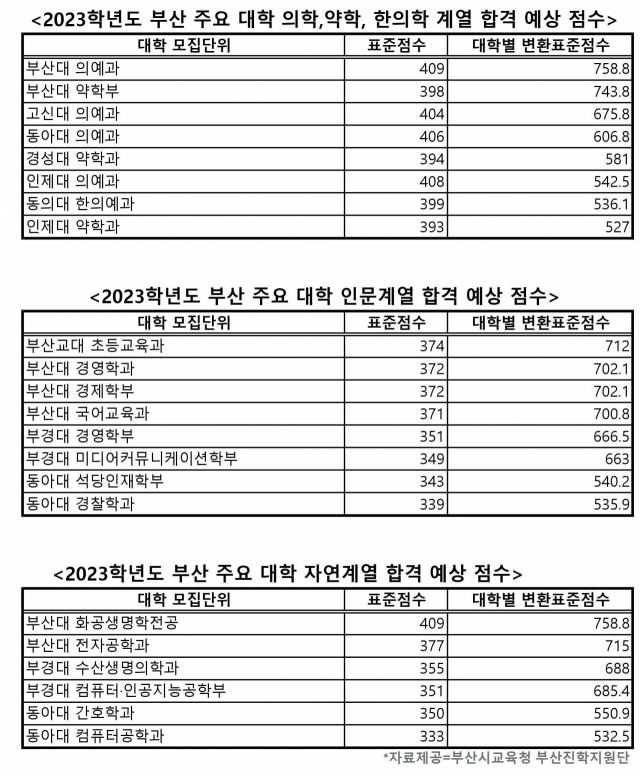 <2023학년도 부산 주요 대학 의학,약학, 한의학 계열 합격 예상 점수>

| 대학 모집단위 | 표준점수 | 대학별 변환표준점수 |
|---|---|---|
| 부산대 의예과 | 409 | 758.8 |
| 부산대 약학부 | 398 | 743.8 |
| 고신대 의예과 | 404 | 675.8 |
| 동아대 의예과 | 406 | 606.8 |
| 경성대 약학과 | 394 | 581 |
| 인제대 의예과 | 408 | 542.5 |
| 동의대 한의예과 | 399 | 536.1 |
| 인제대 약학과 | 393 | 527 |

<2023학년도 부산 주요 대학 인문계열 합격 예상 점수>

| 대학 모집단위 | 표준점수 | 대학별 변환표준점수 |
|---|---|---|
| 부산교대 초등교육과 | 374 | 712 |
| 부산대 경영학과 | 372 | 702.1 |
| 부산대 경제학부 | 372 | 702.1 |
| 부산대 국어교육과 | 371 | 700.8 |
| 부경대 경영학부 | 351 | 666.5 |
| 부경대 미디어커뮤니케이션학부 | 349 | 663 |
| 동아대 석당인재학부 | 343 | 540.2 |
| 동아대 경찰학과 | 339 | 535.9 |

<2023학년도 부산 주요 대학 자연계열 합격 예상 점수>

| 대학 모집단위 | 표준점수 | 대학별 변환표준점수 |
|---|---|---|
| 부산대 화공생명학전공 | 409 | 758.8 |
| 부산대 전자공학과 | 377 | 715 |
| 부경대 수산생명의학과 | 355 | 688 |
| 부경대 컴퓨터·인공지능공학부 | 351 | 685.4 |
| 동아대 간호학과 | 350 | 550.9 |
| 동아대 컴퓨터공학과 | 333 | 532.5 |

*자료제공=부산시교육청 부산진학지원단